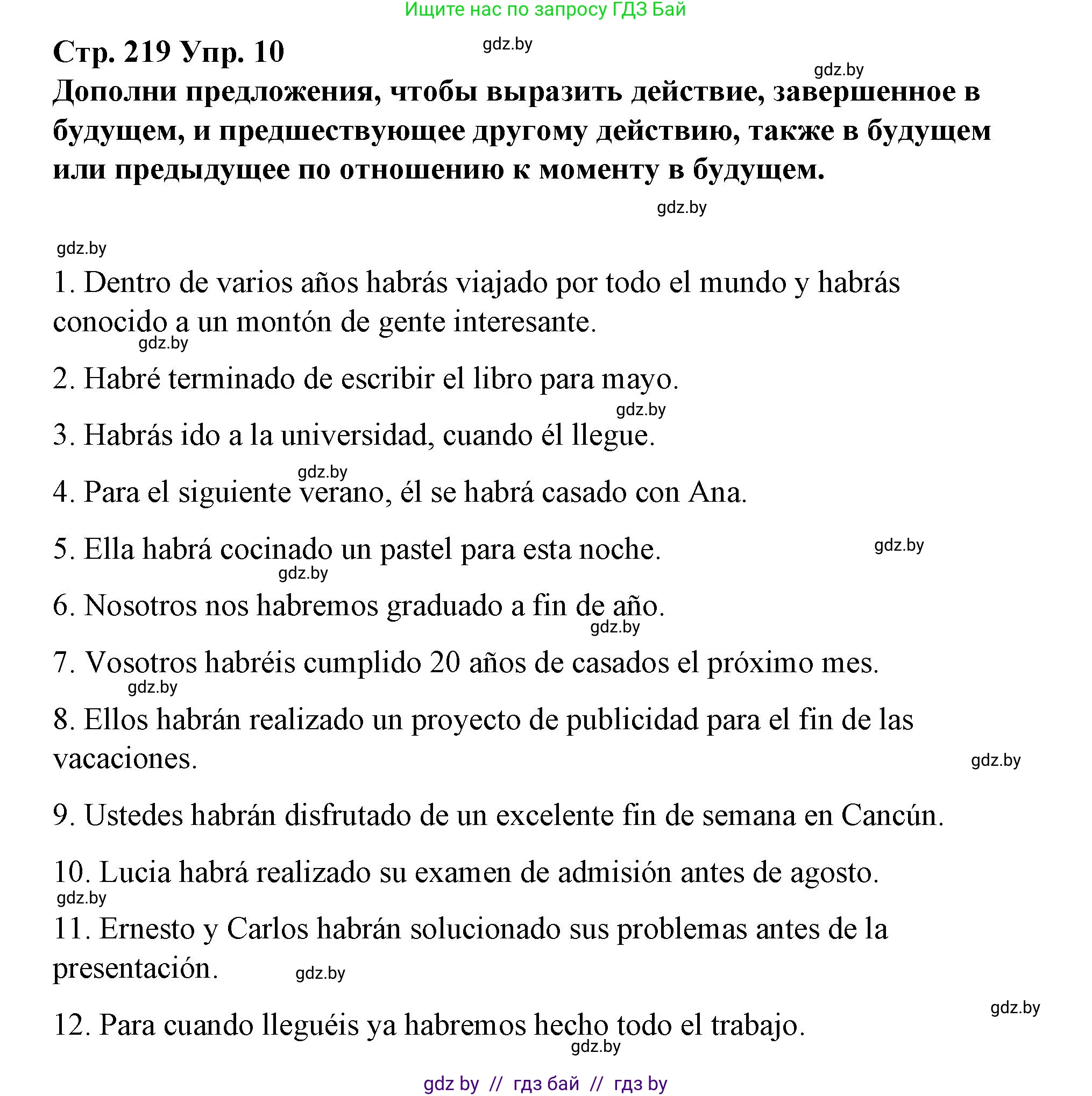 Ищите нас по запросу ГДЗ Бай

Стр. 219 Упр. 10

gdz.by

gdz.by

Дополни предложения, чтобы выразить действие, завершенное в будущем, и предшествующее другому действию, также в будущем или предыдущее по отношению к моменту в будущем.

gdz.by

gdz.by

1. Dentro de varios años habrás viajado por todo el mundo y habrás conocido a un montón de gente interesante.

gdz.by

2. Habré terminado de escribir el libro para mayo.

gdz.by

3. Habrás ido a la universidad, cuando él llegue.

gdz.by

4. Para el siguiente verano, él se habrá casado con Ana.

5. Ella habrá cocinado un pastel para esta noche.

gdz.by

gdz.by

6. Nosotros nos habremos graduado a fin de año.

gdz.by

7. Vosotros habréis cumplido 20 años de casados el próximo mes.

gdz.by

8. Ellos habrán realizado un proyecto de publicidad para el fin de las vacaciones.

gdz.by

9. Ustedes habrán disfrutado de un excelente fin de semana en Cancún.

10. Lucia habrá realizado su examen de admisión antes de agosto.

gdz.by

11. Ernesto y Carlos habrán solucionado sus problemas antes de la presentación.

gdz.by

gdz.by

12. Para cuando lleguéis ya habremos hecho todo el trabajo.

gdz.by

gdz by // гдз бай // гдз by